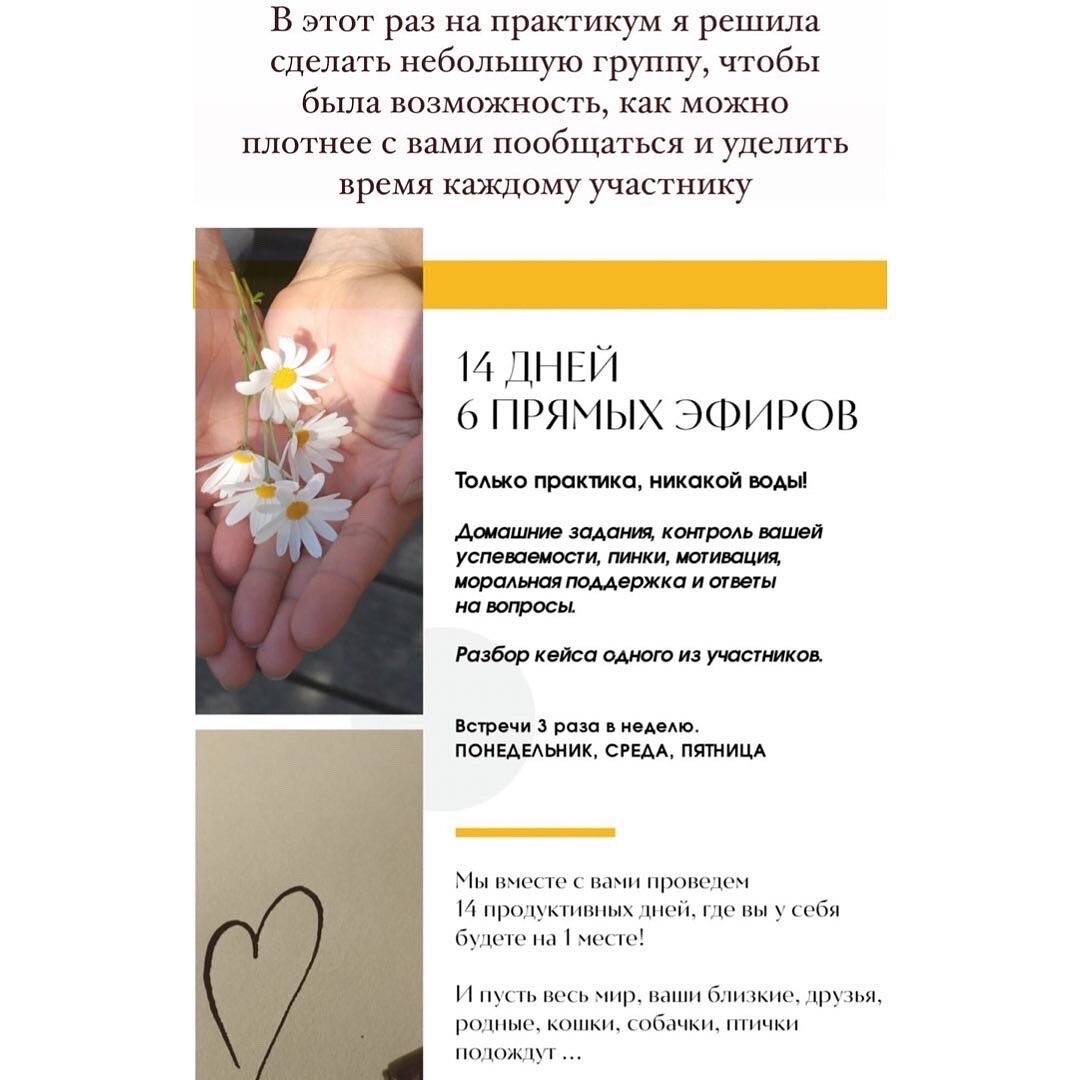 В этот раз на практикум я решила сделать небольшую группу, чтобы была возможность, как можно плотнее с вами пообщаться и уделить время каждому участнику

14 ДНЕЙ
6 ПРЯМЫХ ЭФИРОВ

Только практика, никакой воды!

Домашние задания, контроль вашей успеваемости, пинки, мотивация, моральная поддержка и ответы на вопросы.

Разбор кейса одного из участников.

Встречи 3 раза в неделю.
ПОНЕДЕЛЬНИК, СРЕДА, ПЯТНИЦА

Мы вместе с вами проведем 14 продуктивных дней, где вы у себя будете на 1 месте!

И пусть весь мир, ваши близкие, друзья, родные, кошки, собачки, птички подождут ...